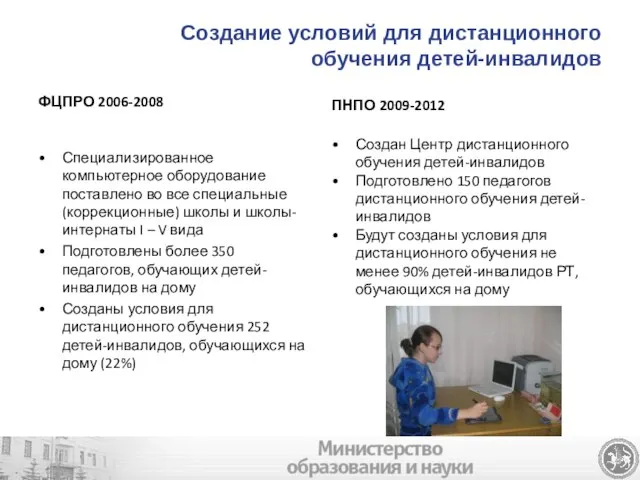 Создание условий для дистанционного обучения детей-инвалидов

ФЦПРО 2006-2008

• Специализированное компьютерное оборудование поставлено во все специальные (коррекционные) школы и школы-интернаты I – V вида
• Подготовлены более 350 педагогов, обучающих детей-инвалидов на дому
• Созданы условия для дистанционного обучения 252 детей-инвалидов, обучающихся на дому (22%)

ПНПО 2009-2012

• Создан Центр дистанционного обучения детей-инвалидов
• Подготовлено 150 педагогов дистанционного обучения детей-инвалидов
• Будут созданы условия для дистанционного обучения не менее 90% детей-инвалидов РТ, обучающихся на дому

Министерство образования и науки